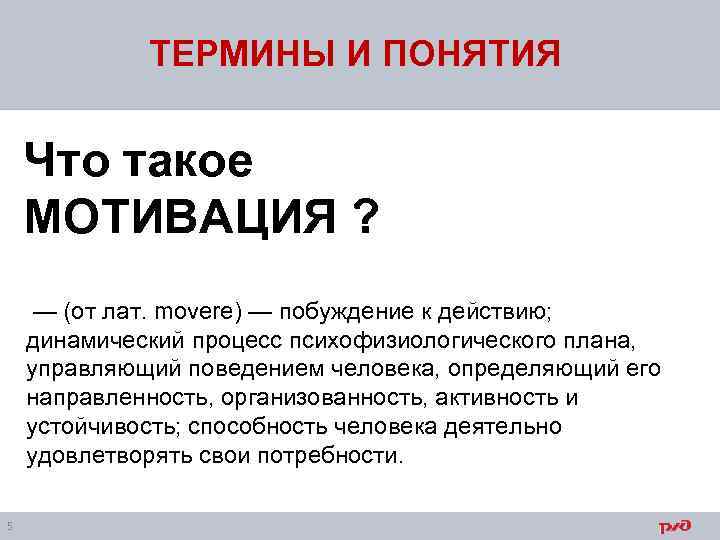 ТЕРМИНЫ И ПОНЯТИЯ

Что такое МОТИВАЦИЯ ?

— (от лат. movere) — побуждение к действию; динамический процесс психофизиологического плана, управляющий поведением человека, определяющий его направленность, организованность, активность и устойчивость; способность человека деятельно удовлетворять свои потребности.

5

РЖД